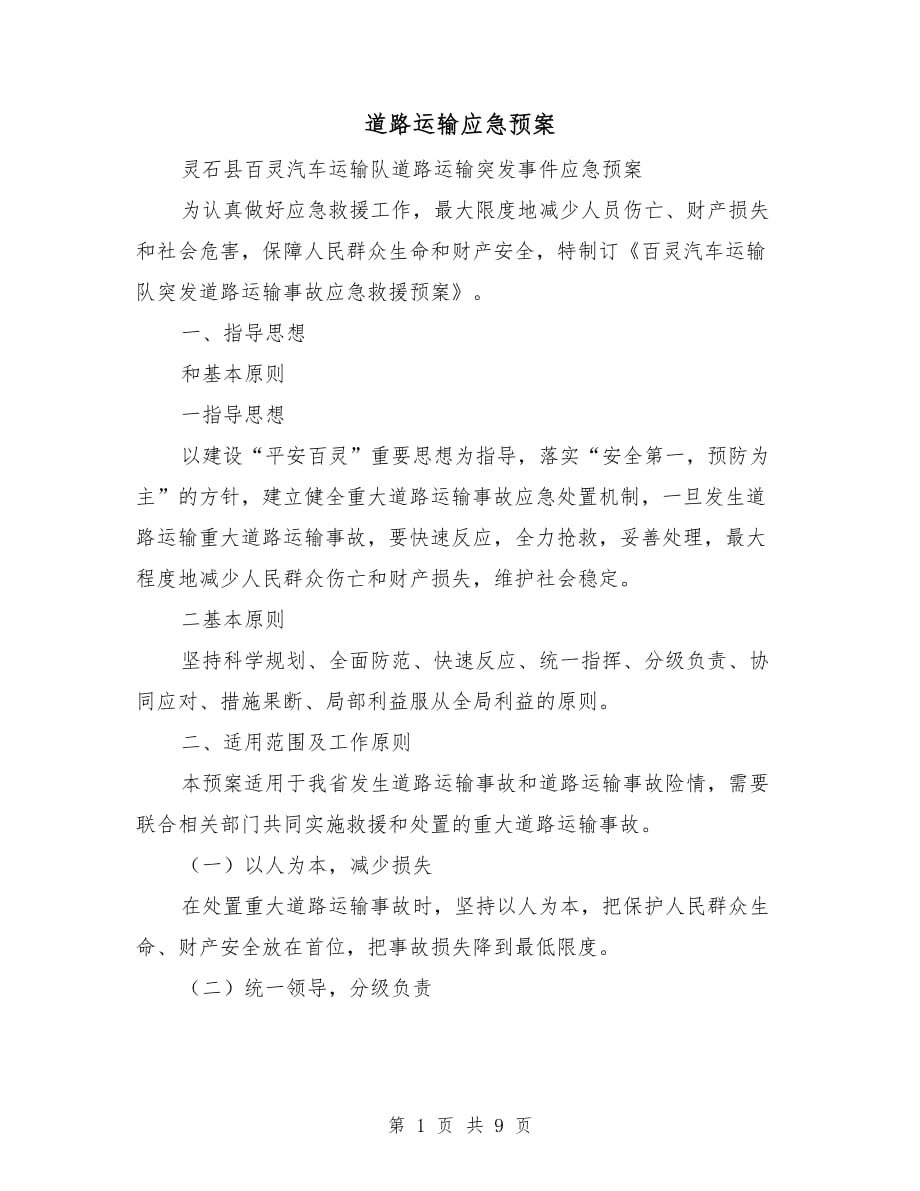 道路运输应急预案

灵石县百灵汽车运输队道路运输突发事件应急预案

为认真做好应急救援工作，最大限度地减少人员伤亡、财产损失和社会危害，保障人民群众生命和财产安全，特制订《百灵汽车运输队突发道路运输事故应急救援预案》。

一、指导思想

和基本原则

一指导思想

以建设“平安百灵”重要思想为指导，落实“安全第一，预防为主”的方针，建立健全重大道路运输事故应急处置机制，一旦发生道路运输重大道路运输事故，要快速反应，全力抢救，妥善处理，最大程度地减少人民群众伤亡和财产损失，维护社会稳定。

二基本原则

坚持科学规划、全面防范、快速反应、统一指挥、分级负责、协同应对、措施果断、局部利益服从全局利益的原则。

二、适用范围及工作原则

本预案适用于我省发生道路运输事故和道路运输事故险情，需要联合相关部门共同实施救援和处置的重大道路运输事故。

（一）以人为本，减少损失

在处置重大道路运输事故时，坚持以人为本，把保护人民群众生命、财产安全放在首位，把事故损失降到最低限度。

（二）统一领导，分级负责

第 1 页 共 9 页